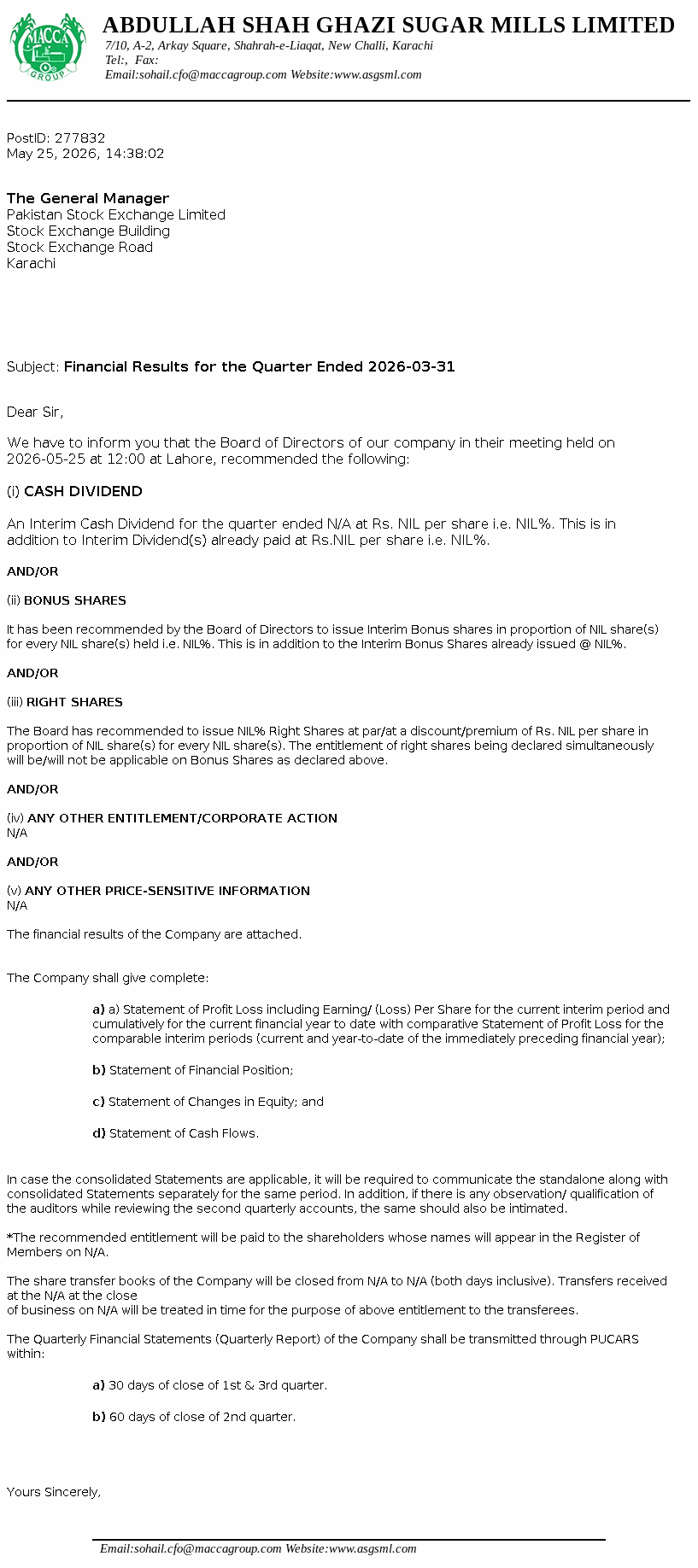 MACCA GROUP

ABDULLAH SHAH GHAZI SUGAR MILLS LIMITED
7/10, A-2, Arkay Square, Shahrah-e-Liaqat, New Challi, Karachi
Tel:, Fax:
Email:sohail.cfo@maccagroup.com Website:www.asgsml.com

PostID: 277832
May 25, 2026, 14:38:02

The General Manager
Pakistan Stock Exchange Limited
Stock Exchange Building
Stock Exchange Road
Karachi

Subject: Financial Results for the Quarter Ended 2026-03-31

Dear Sir,

We have to inform you that the Board of Directors of our company in their meeting held on 2026-05-25 at 12:00 at Lahore, recommended the following:

(i) CASH DIVIDEND

An Interim Cash Dividend for the quarter ended N/A at Rs. NIL per share i.e. NIL%. This is in addition to Interim Dividend(s) already paid at Rs.NIL per share i.e. NIL%.

AND/OR

(ii) BONUS SHARES

It has been recommended by the Board of Directors to issue Interim Bonus shares in proportion of NIL share(s) for every NIL share(s) held i.e. NIL%. This is in addition to the Interim Bonus Shares already issued @ NIL%.

AND/OR

(iii) RIGHT SHARES

The Board has recommended to issue NIL% Right Shares at par/at a discount/premium of Rs. NIL per share in proportion of NIL share(s) for every NIL share(s). The entitlement of right shares being declared simultaneously will be/will not be applicable on Bonus Shares as declared above.

AND/OR

(iv) ANY OTHER ENTITLEMENT/CORPORATE ACTION
N/A

AND/OR

(v) ANY OTHER PRICE-SENSITIVE INFORMATION
N/A

The financial results of the Company are attached.

The Company shall give complete:

a) a) Statement of Profit Loss including Earning/ (Loss) Per Share for the current interim period and cumulatively for the current financial year to date with comparative Statement of Profit Loss for the comparable interim periods (current and year-to-date of the immediately preceding financial year);

b) Statement of Financial Position;

c) Statement of Changes in Equity; and

d) Statement of Cash Flows.

In case the consolidated Statements are applicable, it will be required to communicate the standalone along with consolidated Statements separately for the same period. In addition, if there is any observation/ qualification of the auditors while reviewing the second quarterly accounts, the same should also be intimated.

*The recommended entitlement will be paid to the shareholders whose names will appear in the Register of Members on N/A.

The share transfer books of the Company will be closed from N/A to N/A (both days inclusive). Transfers received at the N/A at the close
of business on N/A will be treated in time for the purpose of above entitlement to the transferees.

The Quarterly Financial Statements (Quarterly Report) of the Company shall be transmitted through PUCARS within:

a) 30 days of close of 1st & 3rd quarter.

b) 60 days of close of 2nd quarter.

Yours Sincerely,

Email:sohail.cfo@maccagroup.com Website:www.asgsml.com